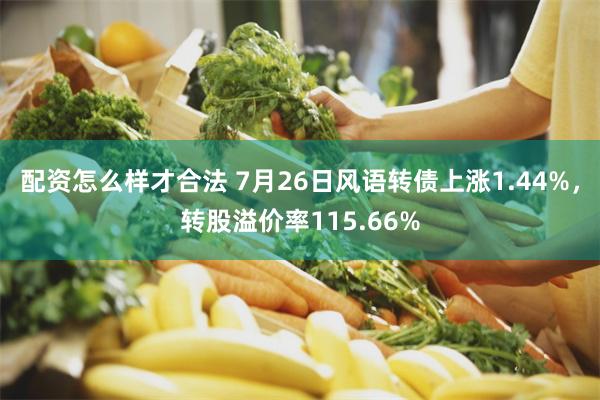 配资怎么样才合法 7月26日风语转债上涨1.44%，转股溢价率115.66%